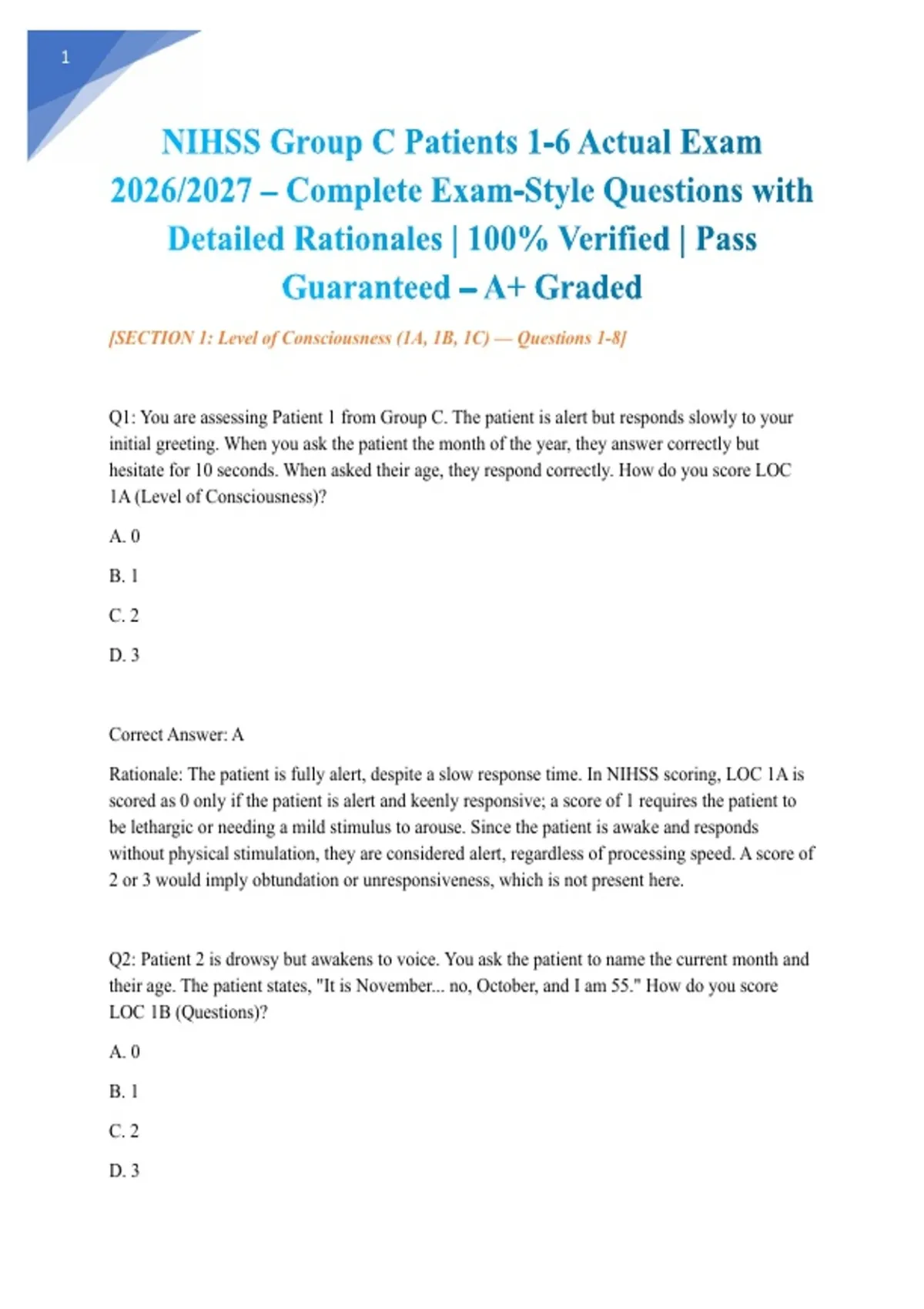 1

NIHSS Group C Patients 1-6 Actual Exam 2026/2027 – Complete Exam-Style Questions with Detailed Rationales | 100% Verified | Pass Guaranteed – A+ Graded

[SECTION 1: Level of Consciousness (1A, 1B, 1C) — Questions 1-8]

Q1: You are assessing Patient 1 from Group C. The patient is alert but responds slowly to your initial greeting. When you ask the patient the month of the year, they answer correctly but hesitate for 10 seconds. When asked their age, they respond correctly. How do you score LOC 1A (Level of Consciousness)?

A. 0

B. 1

C. 2

D. 3

Correct Answer: A

Rationale: The patient is fully alert, despite a slow response time. In NIHSS scoring, LOC 1A is scored as 0 only if the patient is alert and keenly responsive; a score of 1 requires the patient to be lethargic or needing a mild stimulus to arouse. Since the patient is awake and responds without physical stimulation, they are considered alert, regardless of processing speed. A score of 2 or 3 would imply obtundation or unresponsiveness, which is not present here.

Q2: Patient 2 is drowsy but awakens to voice. You ask the patient to name the current month and their age. The patient states, "It is November... no, October, and I am 55." How do you score LOC 1B (Questions)?

A. 0

B. 1

C. 2

D. 3